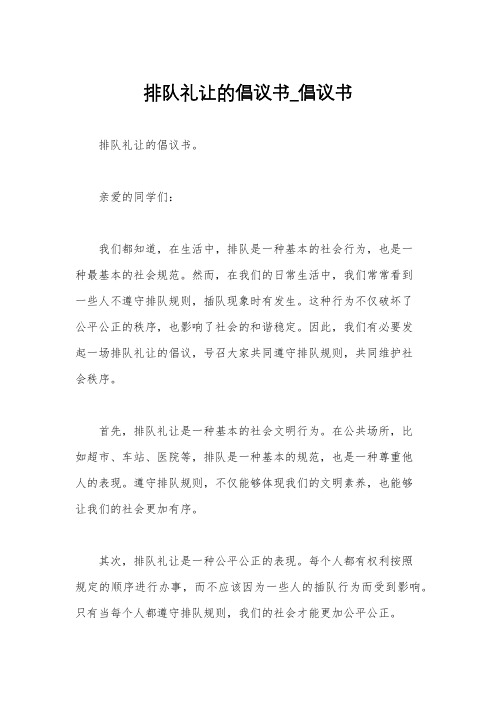 排队礼让的倡议书_倡议书

排队礼让的倡议书。

亲爱的同学们：

我们都知道，在生活中，排队是一种基本的社会行为，也是一种最基本的社会规范。然而，在我们的日常生活中，我们常常看到一些人不遵守排队规则，插队现象时有发生。这种行为不仅破坏了公平公正的秩序，也影响了社会的和谐稳定。因此，我们有必要发起一场排队礼让的倡议，号召大家共同遵守排队规则，共同维护社会秩序。

首先，排队礼让是一种基本的社会文明行为。在公共场所，比如超市、车站、医院等，排队是一种基本的规范，也是一种尊重他人的表现。遵守排队规则，不仅能够体现我们的文明素养，也能够让我们的社会更加有序。

其次，排队礼让是一种公平公正的表现。每个人都有权利按照规定的顺序进行办事，而不应该因为一些人的插队行为而受到影响。只有当每个人都遵守排队规则，我们的社会才能更加公平公正。